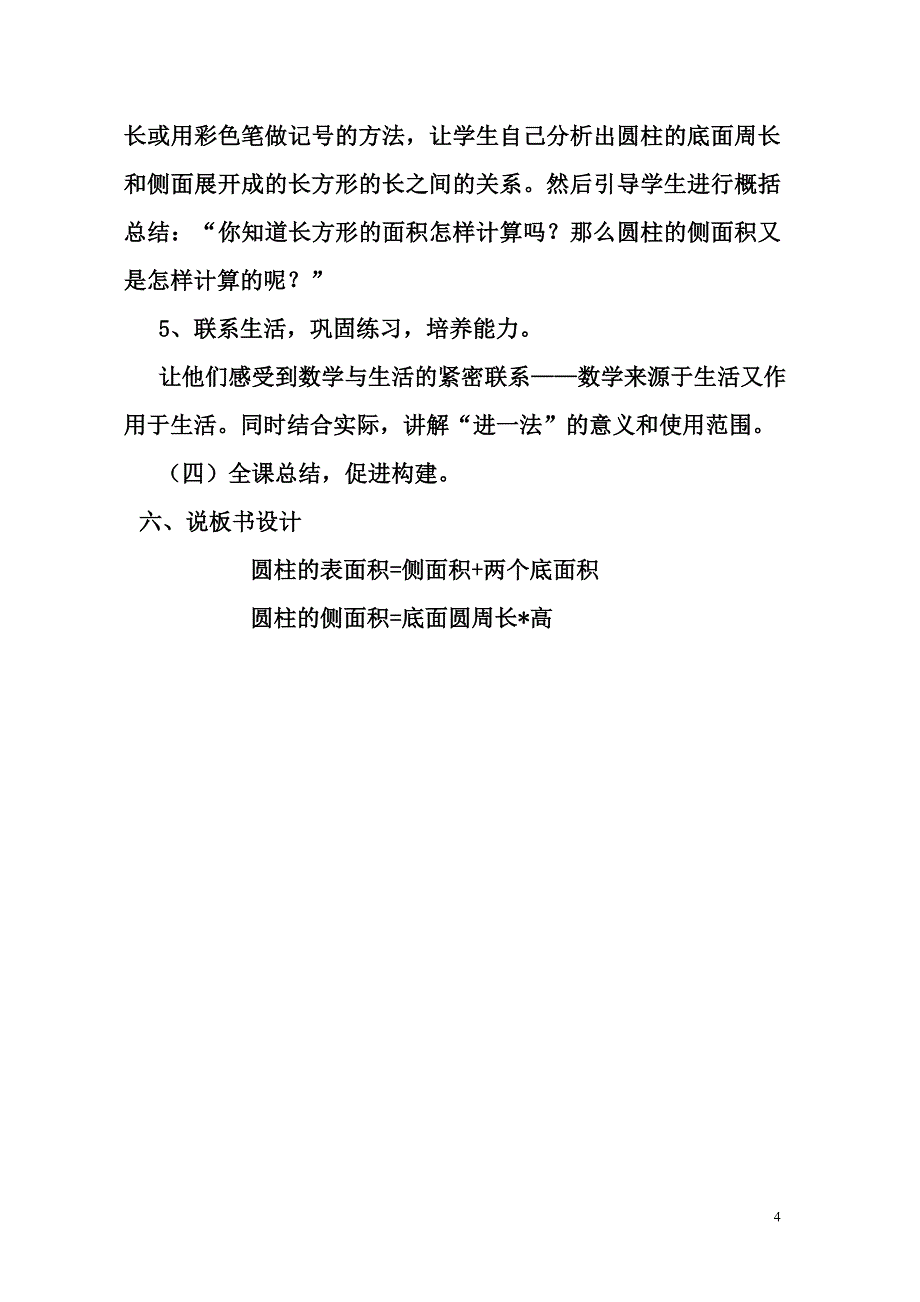 长或用彩色笔做记号的方法，让学生自己分析出圆柱的底面周长和侧面展开成的长方形的长之间的关系。然后引导学生进行概括总结：“你知道长方形的面积怎样计算吗？那么圆柱的侧面积又是怎样计算的呢？”

5、联系生活，巩固练习，培养能力。

让他们感受到数学与生活的紧密联系——数学来源于生活又作用于生活。同时结合实际，讲解“进一法”的意义和使用范围。

（四）全课总结，促进构建。

六、说板书设计

圆柱的表面积=侧面积+两个底面积

圆柱的侧面积=底面圆周长*高

4